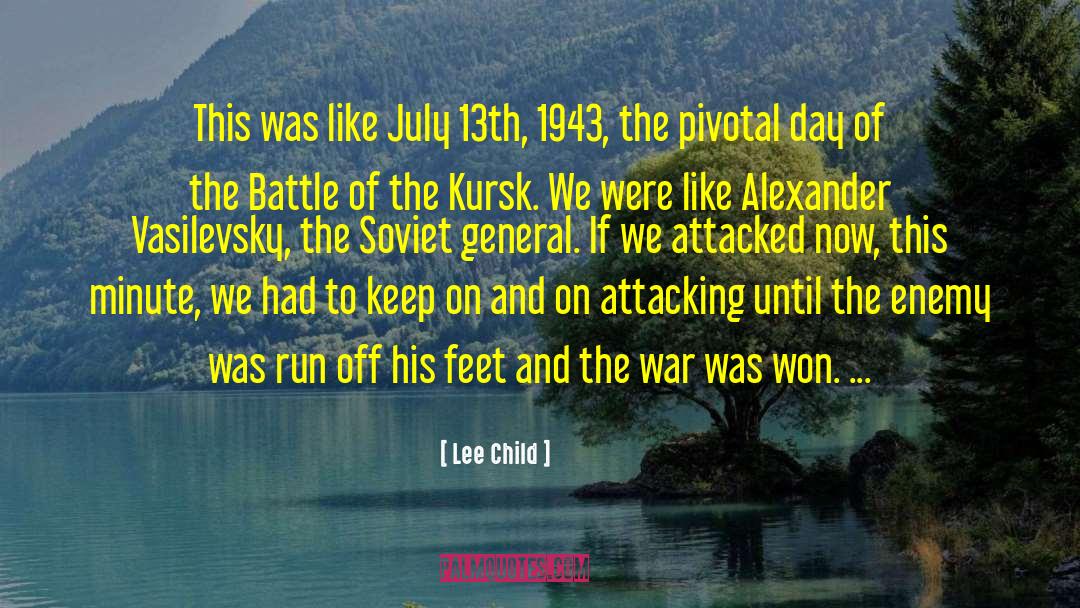 This was like July 13th, 1943, the pivotal day of the Battle of the Kursk. We were like Alexander Vasilevsky, the Soviet general. If we attacked now, this minute, we had to keep on and on attacking until the enemy was run off his feet and the war was won. ...

[ Lee Child ]

PALMQUOTES.COM